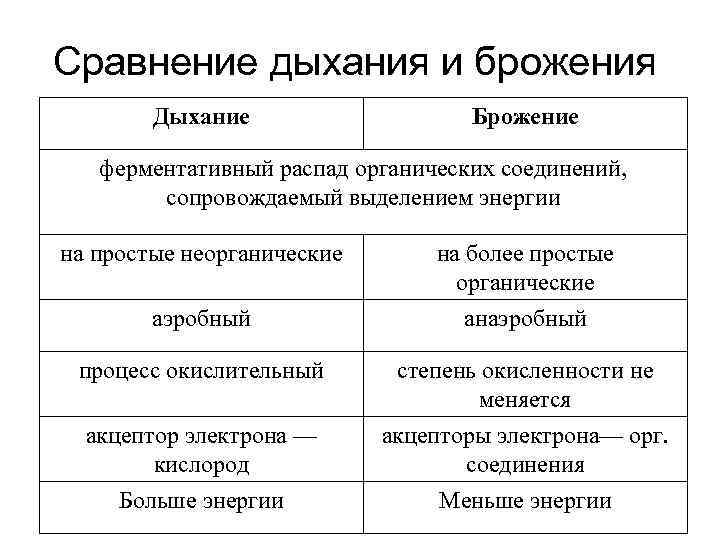 Сравнение дыхания и брожения

| Дыхание | Брожение |
|---|---|
| ферментативный распад органических соединений, сопровождаемый выделением энергии | |
| на простые неорганические | на более простые органические |
| аэробный | анаэробный |
| процесс окислительный | степень окисленности не меняется |
| акцептор электрона — кислород | акцепторы электрона— орг. соединения |
| Больше энергии | Меньше энергии |